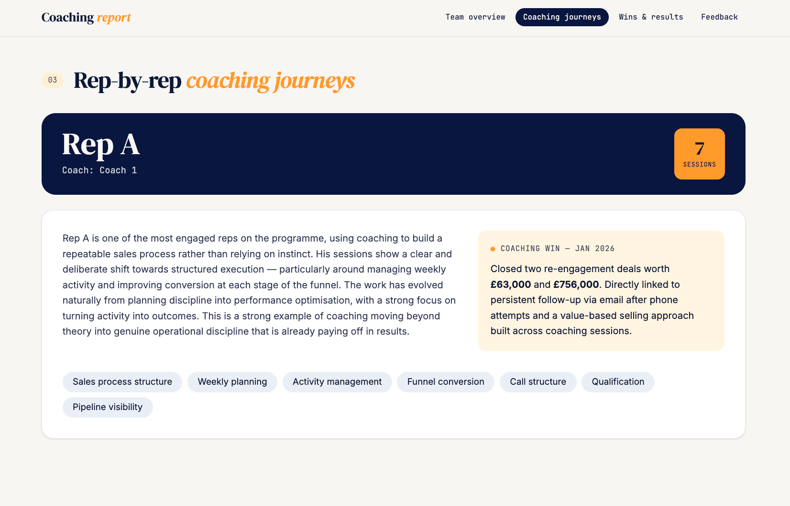 Coaching report

Team overview
Coaching journeys
Wins & results
Feedback

03 Rep-by-rep coaching journeys

Rep A
Coach: Coach 1

7
SESSIONS

Rep A is one of the most engaged reps on the programme, using coaching to build a repeatable sales process rather than relying on instinct. His sessions show a clear and deliberate shift towards structured execution — particularly around managing weekly activity and improving conversion at each stage of the funnel. The work has evolved naturally from planning discipline into performance optimisation, with a strong focus on turning activity into outcomes. This is a strong example of coaching moving beyond theory into genuine operational discipline that is already paying off in results.

COACHING WIN — JAN 2026
Closed two re-engagement deals worth £63,000 and £756,000. Directly linked to persistent follow-up via email after phone attempts and a value-based selling approach built across coaching sessions.

Sales process structure
Weekly planning
Activity management
Funnel conversion
Call structure
Qualification
Pipeline visibility